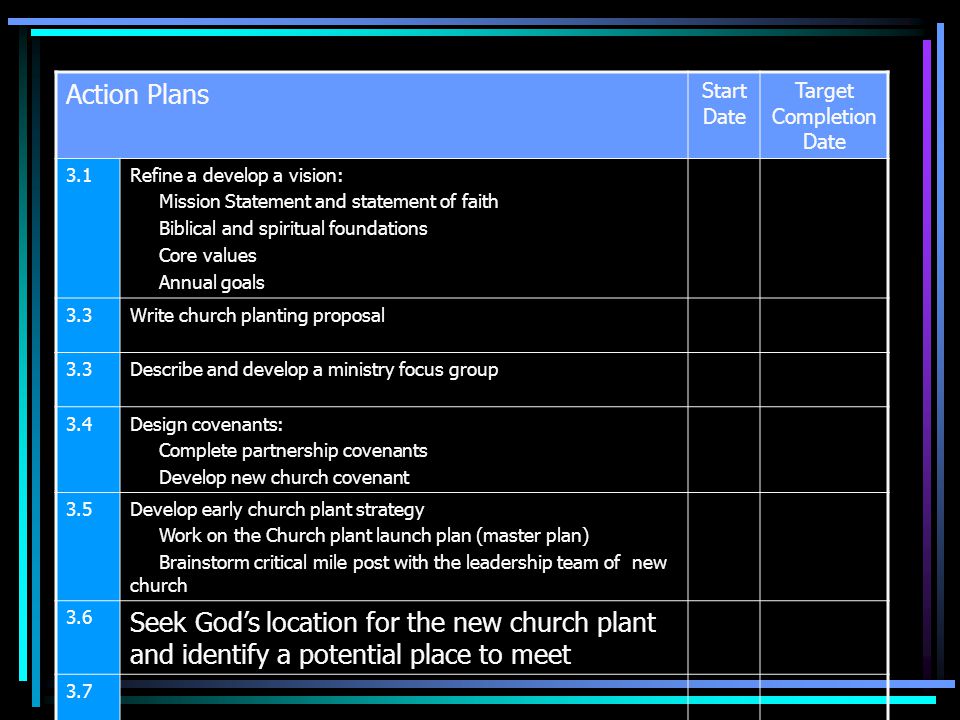 | Action Plans | | Start Date | Target Completion Date |
|---|---|---|---|
| 3.1 | Refine a develop a vision: Mission Statement and statement of faith Biblical and spiritual foundations Core values Annual goals | | |
| 3.3 | Write church planting proposal | | |
| 3.3 | Describe and develop a ministry focus group | | |
| 3.4 | Design covenants: Complete partnership covenants Develop new church covenant | | |
| 3.5 | Develop early church plant strategy Work on the Church plant launch plan (master plan) Brainstorm critical mile post with the leadership team of new church | | |
| 3.6 | Seek God's location for the new church plant and identify a potential place to meet | | |
| 3.7 | | | |